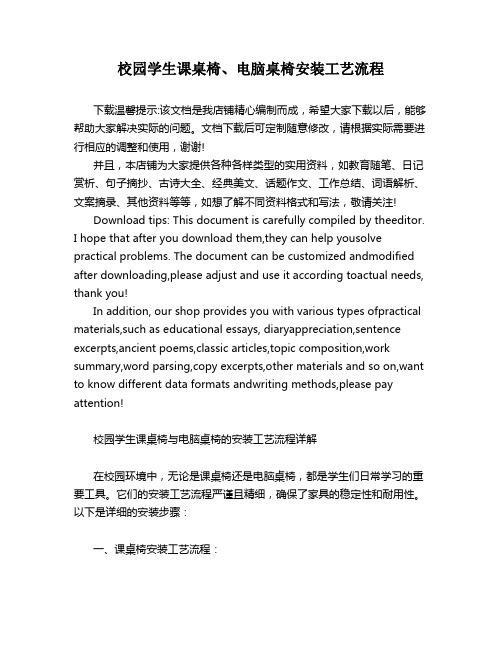 校园学生课桌椅、电脑桌椅安装工艺流程

下载温馨提示:该文档是我店铺精心编制而成，希望大家下载以后，能够帮助大家解决实际的问题。文档下载后可定制随意修改，请根据实际需要进行相应的调整和使用，谢谢!

并且，本店铺为大家提供各种各样类型的实用资料，如教育随笔、日记赏析、句子摘抄、古诗大全、经典美文、话题作文、工作总结、词语解析、文案摘录、其他资料等等，如想了解不同资料格式和写法，敬请关注!

Download tips: This document is carefully compiled by theeditor. I hope that after you download them,they can help yousolve practical problems. The document can be customized andmodified after downloading,please adjust and use it according toactual needs, thank you!

In addition, our shop provides you with various types ofpractical materials,such as educational essays, diaryappreciation,sentence excerpts,ancient poems,classic articles,topic composition,work summary,word parsing,copy excerpts,other materials and so on,want to know different data formats andwriting methods,please pay attention!

校园学生课桌椅与电脑桌椅的安装工艺流程详解

在校园环境中，无论是课桌椅还是电脑桌椅，都是学生们日常学习的重要工具。它们的安装工艺流程严谨且精细，确保了家具的稳定性和耐用性。以下是详细的安装步骤：

一、课桌椅安装工艺流程：